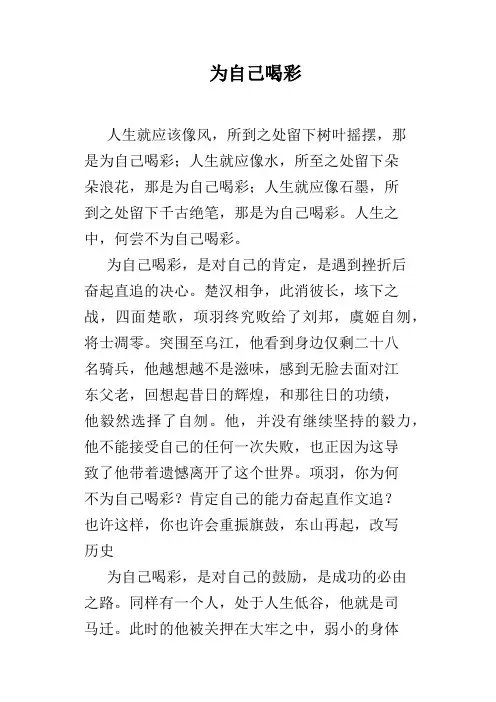 为自己喝彩

人生就应该像风，所到之处留下树叶摇摆，那是为自己喝彩；人生就应像水，所至之处留下朵朵浪花，那是为自己喝彩；人生就应像石墨，所到之处留下千古绝笔，那是为自己喝彩。人生之中，何尝不为自己喝彩。

为自己喝彩，是对自己的肯定，是遇到挫折后奋起直追的决心。楚汉相争，此消彼长，垓下之战，四面楚歌，项羽终究败给了刘邦，虞姬自刎，将士凋零。突围至乌江，他看到身边仅剩二十八名骑兵，他越想越不是滋味，感到无脸去面对江东父老，回想起昔日的辉煌，和那往日的功绩，他毅然选择了自刎。他，并没有继续坚持的毅力，他不能接受自己的任何一次失败，也正因为这导致了他带着遗憾离开了这个世界。项羽，你为何不为自己喝彩？肯定自己的能力奋起直作文追？也许这样，你也许会重振旗鼓，东山再起，改写历史

为自己喝彩，是对自己的鼓励，是成功的必由之路。同样有一个人，处于人生低谷，他就是司马迁。此时的他被关押在大牢之中，弱小的身体